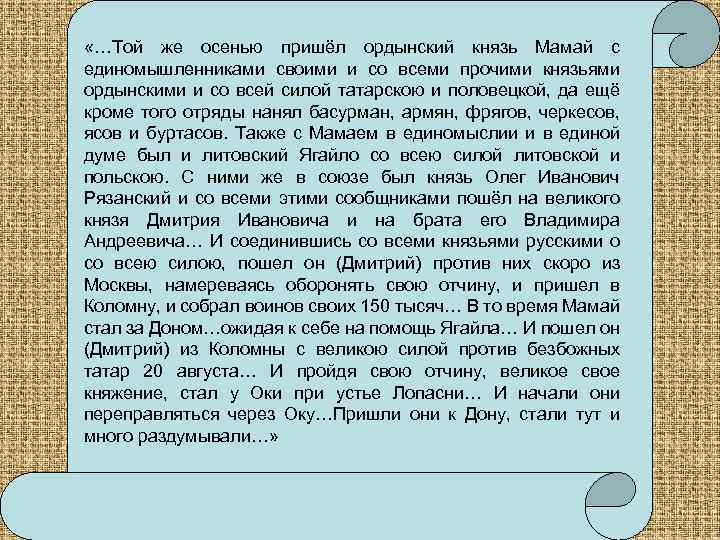 «…Той же осенью пришёл ордынский князь Мамай с единомышленниками своими и со всеми прочими князьями ордынскими и со всей силой татарскою и половецкой, да ещё кроме того отряды нанял басурман, армян, фрягов, черкесов, ясов и буртасов. Также с Мамаем в единомыслии и в единой думе был и литовский Ягайло со всею силой литовской и польскою. С ними же в союзе был князь Олег Иванович Рязанский и со всеми этими сообщниками пошёл на великого князя Дмитрия Ивановича и на брата его Владимира Андреевича… И соединившись со всеми князьями русскими о со всею силою, пошел он (Дмитрий) против них скоро из Москвы, намереваясь оборонять свою отчину, и пришел в Коломну, и собрал воинов своих 150 тысяч… В то время Мамай стал за Доном…ожидая к себе на помощь Ягайла… И пошел он (Дмитрий) из Коломны с великою силой против безбожных татар 20 августа… И пройдя свою отчину, великое свое княжение, стал у Оки при устье Лопасни… И начали они переправляться через Оку…Пришли они к Дону, стали тут и много раздумывали…»